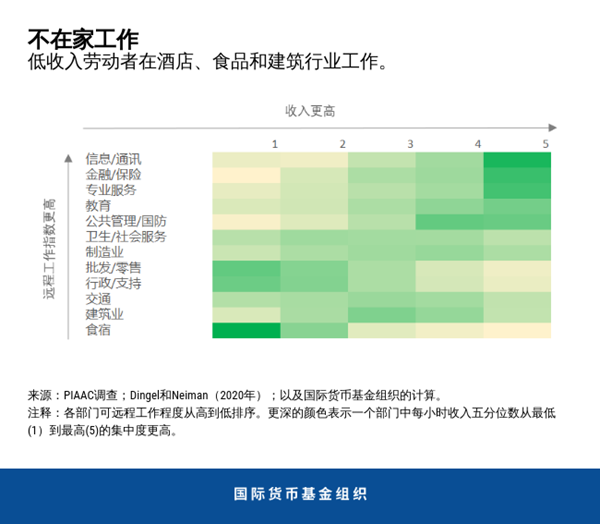 不在家工作
低收入劳动者在酒店、食品和建筑行业工作。

收入更高

1 2 3 4 5

远程工作指数更高

信息/通讯
金融/保险
专业服务
教育
公共管理/国防
卫生/社会服务
制造业
批发/零售
行政/支持
交通
建筑业
食宿

来源：PIAAC调查；Dingel和Neiman（2020年）；以及国际货币基金组织的计算。
注释：各部门可远程工作程度从高到低排序。更深的颜色表示一个部门中每小时收入五分位数从最低(1）到最高(5)的集中度更高。

国际货币基金组织